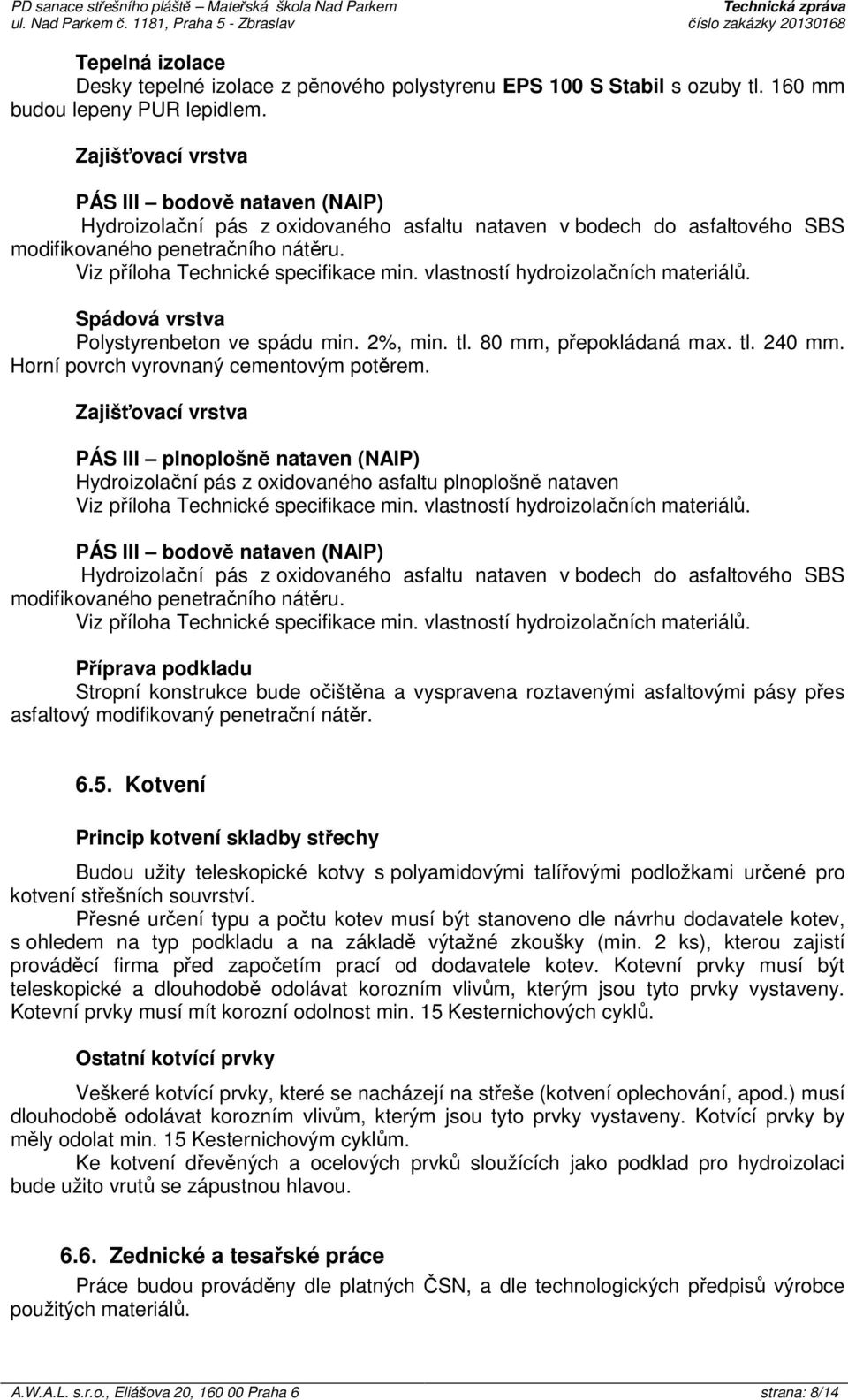 PD sanace střešního pláště – Mateřská škola Nad Parkem
ul. Nad Parkem č. 1181, Praha 5 - Zbraslav

Technická zpráva
číslo zakázky 20130168

Tepelná izolace
Desky tepelné izolace z pěnového polystyrenu EPS 100 S Stabil s ozuby tl. 160 mm budou lepeny PUR lepidlem.

Zajišťovací vrstva

PÁS III – bodově nataven (NAIP)
Hydroizolační pás z oxidovaného asfaltu nataven v bodech do asfaltového SBS modifikovaného penetračního nátěru.
Viz příloha Technické specifikace min. vlastností hydroizolačních materiálů.

Spádová vrstva
Polystyrenbeton ve spádu min. 2%, min. tl. 80 mm, přepokládaná max. tl. 240 mm. Horní povrch vyrovnaný cementovým potěrem.

Zajišťovací vrstva

PÁS III – plnoplošně nataven (NAIP)
Hydroizolační pás z oxidovaného asfaltu plnoplošně nataven
Viz příloha Technické specifikace min. vlastností hydroizolačních materiálů.

PÁS III – bodově nataven (NAIP)
Hydroizolační pás z oxidovaného asfaltu nataven v bodech do asfaltového SBS modifikovaného penetračního nátěru.
Viz příloha Technické specifikace min. vlastností hydroizolačních materiálů.

Příprava podkladu
Stropní konstrukce bude očištěna a vyspravena roztavenými asfaltovými pásy přes asfaltový modifikovaný penetrační nátěr.

6.5. Kotvení

Princip kotvení skladby střechy

Budou užity teleskopické kotvy s polyamidovými talířovými podložkami určené pro kotvení střešních souvrství.
Přesné určení typu a počtu kotev musí být stanoveno dle návrhu dodavatele kotev, s ohledem na typ podkladu a na základě výtažné zkoušky (min. 2 ks), kterou zajistí prováděcí firma před započetím prací od dodavatele kotev. Kotevní prvky musí být teleskopické a dlouhodobě odolávat korozním vlivům, kterým jsou tyto prvky vystaveny. Kotevní prvky musí mít korozní odolnost min. 15 Kesternichových cyklů.

Ostatní kotvící prvky

Veškeré kotvící prvky, které se nacházejí na střeše (kotvení oplechování, apod.) musí dlouhodobě odolávat korozním vlivům, kterým jsou tyto prvky vystaveny. Kotvící prvky by měly odolat min. 15 Kesternichovým cyklům.
Ke kotvení dřevěných a ocelových prvků sloužících jako podklad pro hydroizolaci bude užito vrutů se zápustnou hlavou.

6.6. Zednické a tesařské práce
Práce budou prováděny dle platných ČSN, a dle technologických předpisů výrobce použitých materiálů.

A.W.A.L. s.r.o., Eliášova 20, 160 00 Praha 6
strana: 8/14